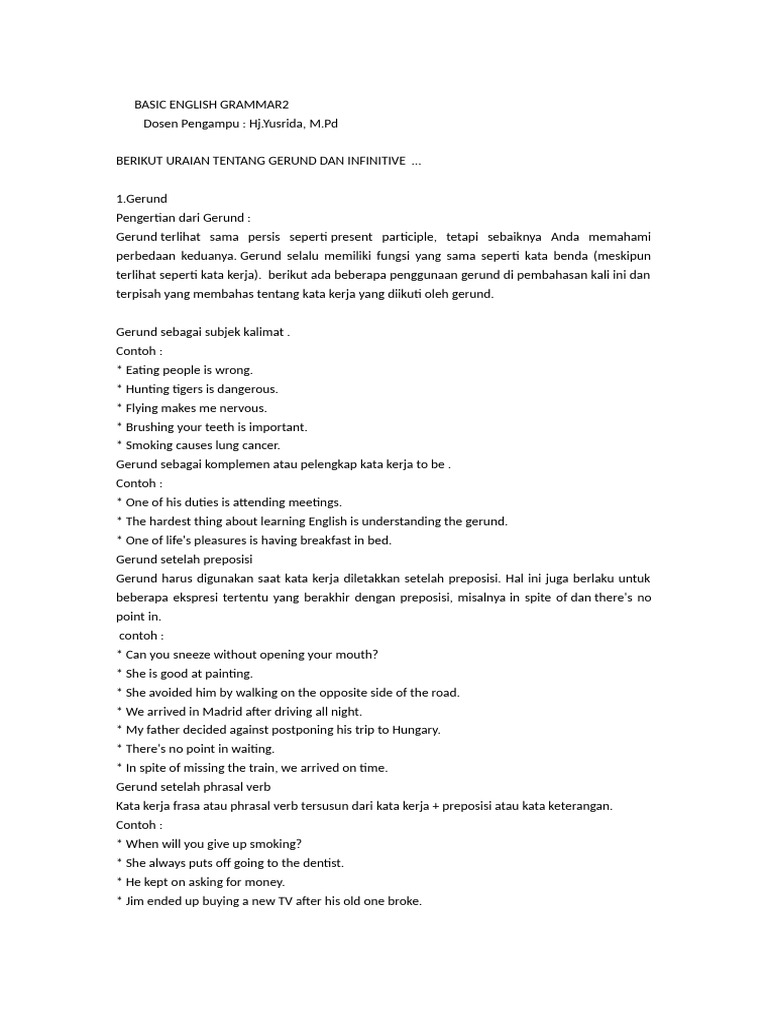 BASIC ENGLISH GRAMMAR2
Dosen Pengampu : Hj.Yusrida, M.Pd

BERIKUT URAIAN TENTANG GERUND DAN INFINITIVE ...

1.Gerund
Pengertian dari Gerund :
Gerund terlihat sama persis seperti present participle, tetapi sebaiknya Anda memahami perbedaan keduanya. Gerund selalu memiliki fungsi yang sama seperti kata benda (meskipun terlihat seperti kata kerja). berikut ada beberapa penggunaan gerund di pembahasan kali ini dan terpisah yang membahas tentang kata kerja yang diikuti oleh gerund.

Gerund sebagai subjek kalimat .
Contoh :
* Eating people is wrong.
* Hunting tigers is dangerous.
* Flying makes me nervous.
* Brushing your teeth is important.
* Smoking causes lung cancer.
Gerund sebagai komplemen atau pelengkap kata kerja to be .
Contoh :
* One of his duties is attending meetings.
* The hardest thing about learning English is understanding the gerund.
* One of life's pleasures is having breakfast in bed.
Gerund setelah preposisi
Gerund harus digunakan saat kata kerja diletakkan setelah preposisi. Hal ini juga berlaku untuk beberapa ekspresi tertentu yang berakhir dengan preposisi, misalnya in spite of dan there's no point in.
contoh :
* Can you sneeze without opening your mouth?
* She is good at painting.
* She avoided him by walking on the opposite side of the road.
* We arrived in Madrid after driving all night.
* My father decided against postponing his trip to Hungary.
* There's no point in waiting.
* In spite of missing the train, we arrived on time.
Gerund setelah phrasal verb
Kata kerja frasa atau phrasal verb tersusun dari kata kerja + preposisi atau kata keterangan.
Contoh :
* When will you give up smoking?
* She always puts off going to the dentist.
* He kept on asking for money.
* Jim ended up buying a new TV after his old one broke.